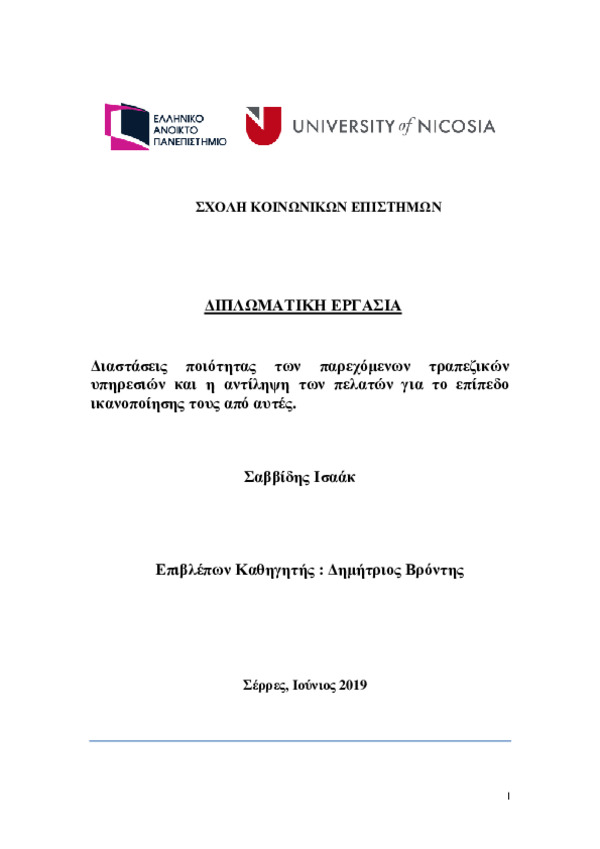 ΕΛΛΗΝΙΚΟ ΑΝΟΙΚΤΟ ΠΑΝΕΠΙΣΤΗΜΙΟ

UNIVERSITY of NICOSIA

ΣΧΟΛΗ ΚΟΙΝΩΝΙΚΩΝ ΕΠΙΣΤΗΜΩΝ

ΔΙΠΛΩΜΑΤΙΚΗ ΕΡΓΑΣΙΑ

Διαστάσεις ποιότητας των παρεχόμενων τραπεζικών υπηρεσιών και η αντίληψη των πελατών για το επίπεδο ικανοποίησης τους από αυτές.

Σαββίδης Ισαάκ

Επιβλέπων Καθηγητής : Δημήτριος Βρόντης

Σέρρες, Ιούνιος 2019

I